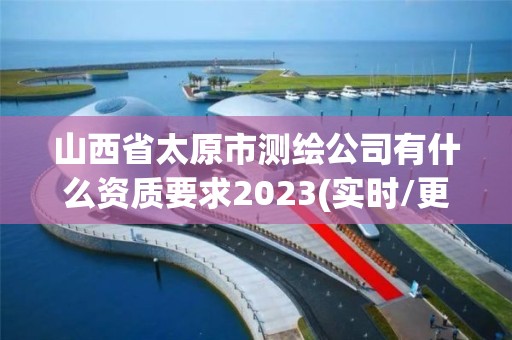 山西省太原市测绘公司有什么资质要求2023(实时/更